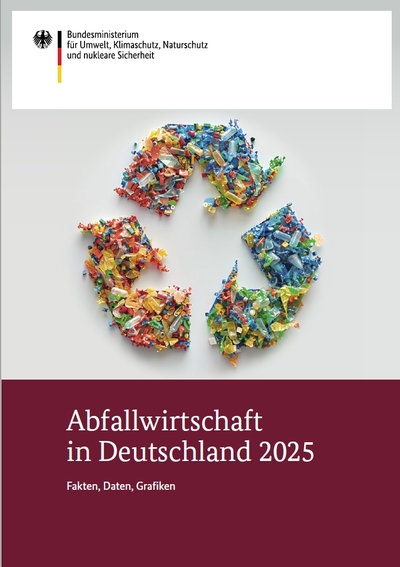 Bundesministerium
für Umwelt, Klimaschutz, Naturschutz
und nukleare Sicherheit

Abfallwirtschaft
in Deutschland 2025

Fakten, Daten, Grafiken